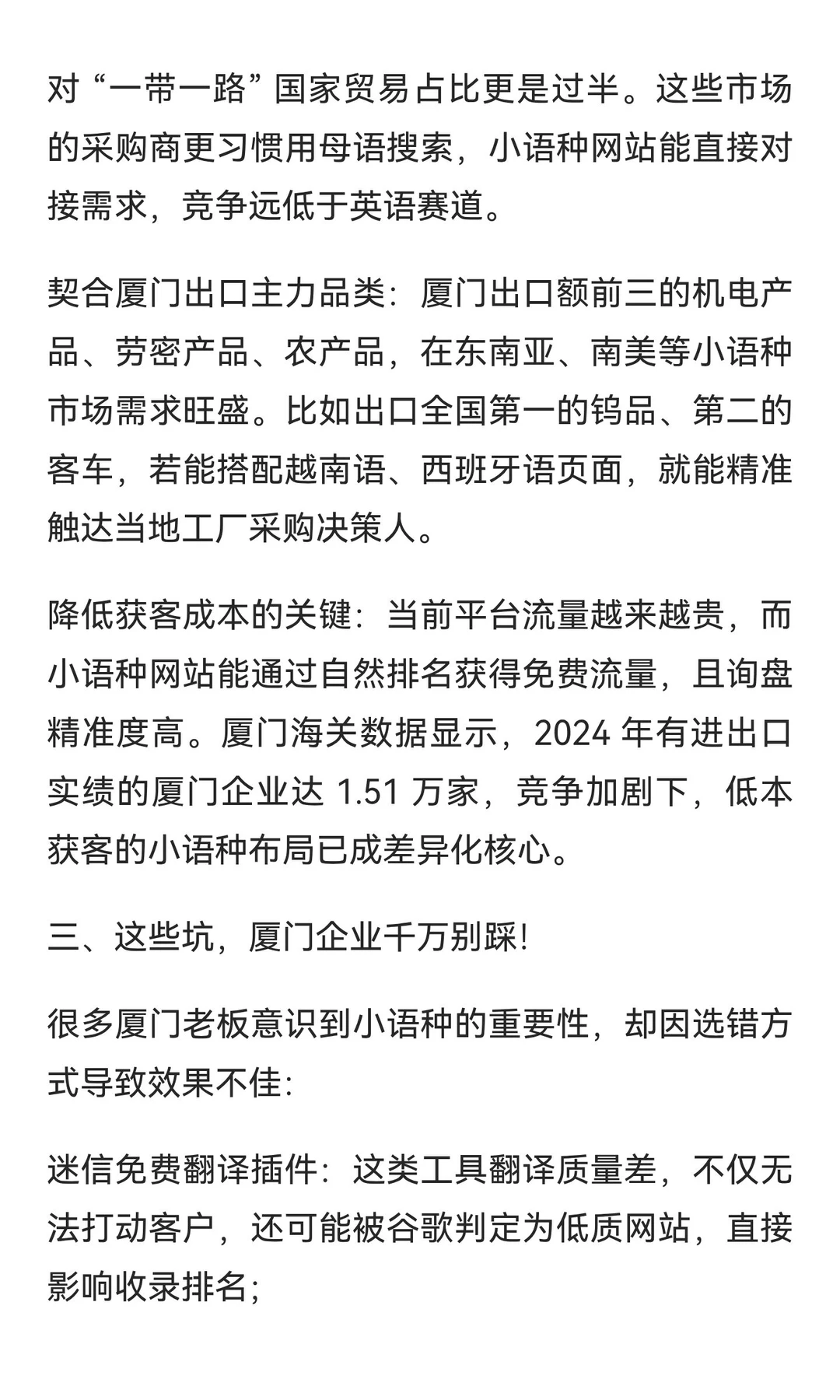 对“一带一路”国家贸易占比更是过半。这些市场的采购商更习惯用母语搜索，小语种网站能直接对接需求，竞争远低于英语赛道。

契合厦门出口主力品类：厦门出口额前三的机电产品、劳密产品、农产品，在东南亚、南美等小语种市场需求旺盛。比如出口全国第一的钨品、第二的客车，若能搭配越南语、西班牙语页面，就能精准触达当地工厂采购决策人。

降低获客成本的关键：当前平台流量越来越贵，而小语种网站能通过自然排名获得免费流量，且询盘精准度高。厦门海关数据显示，2024 年有进出口实绩的厦门企业达 1.51 万家，竞争加剧下，低本获客的小语种布局已成差异化核心。

三、这些坑，厦门企业千万别踩!

很多厦门老板意识到小语种的重要性，却因选错方式导致效果不佳:

迷信免费翻译插件：这类工具翻译质量差，不仅无法打动客户，还可能被谷歌判定为低质网站，直接影响收录排名;